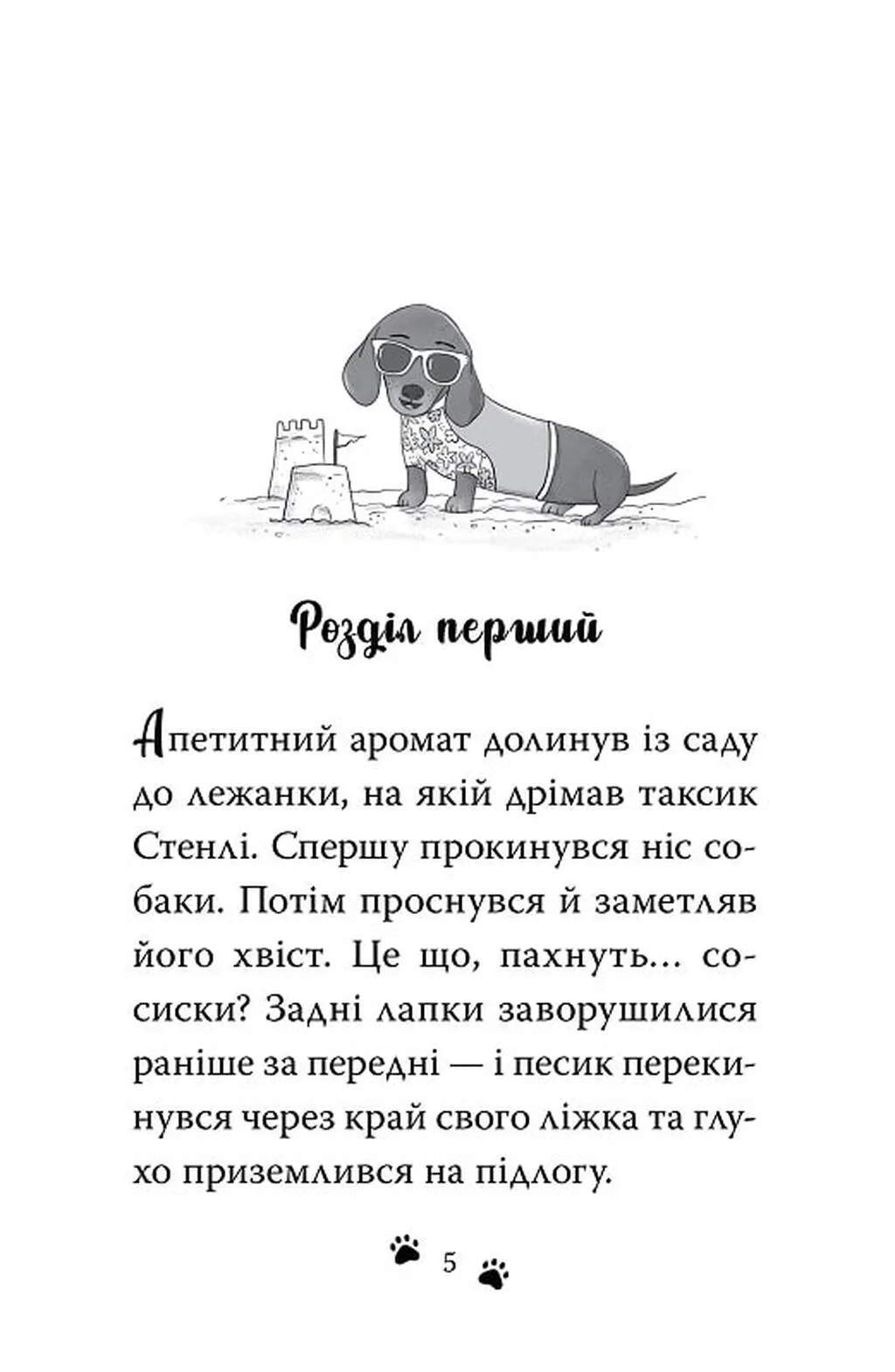 Розділ перший

Апетитний аромат долинув із саду до лежанки, на якій дрімав таксик Стенлі. Спершу прокинувся ніс собаки. Потім проснувся й заметляв його хвіст. Це що, пахнуть... сосиски? Задні лапки заворушилися раніше за передні — і песик перекинувся через край свого ліжка та глухо приземлився на підлогу.

5